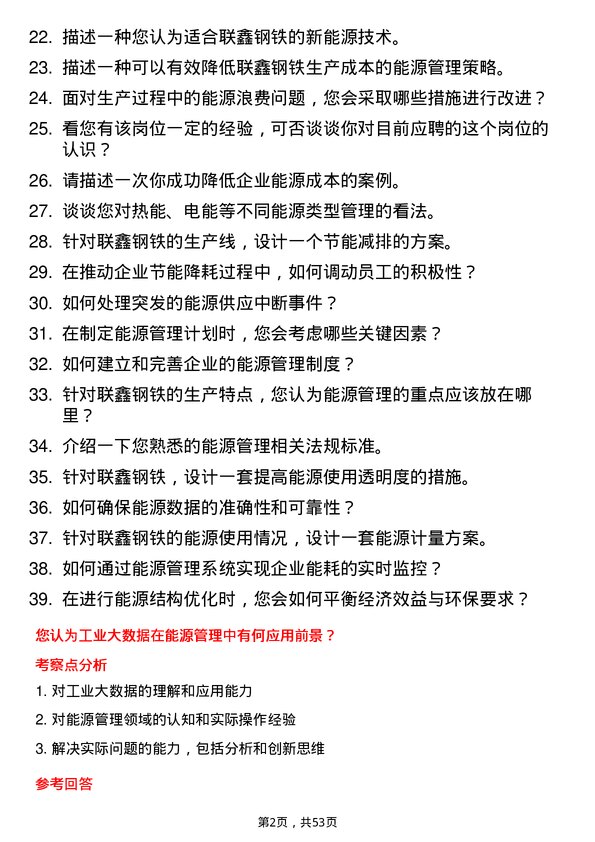 22. 描述一种您认为适合联鑫钢铁的新能源技术。

23. 描述一种可以有效降低联鑫钢铁生产成本的能源管理策略。

24. 面对生产过程中的能源浪费问题，您会采取哪些措施进行改进？

25. 看您有该岗位一定的经验，可否谈谈你对目前应聘的这个岗位的认识？

26. 请描述一次你成功降低企业能源成本的案例。

27. 谈谈您对热能、电能等不同能源类型管理的看法。

28. 针对联鑫钢铁的生产线，设计一个节能减排的方案。

29. 在推动企业节能降耗过程中，如何调动员工的积极性？

30. 如何处理突发的能源供应中断事件？

31. 在制定能源管理计划时，您会考虑哪些关键因素？

32. 如何建立和完善企业的能源管理制度？

33. 针对联鑫钢铁的生产特点，您认为能源管理的重点应该放在哪里？

34. 介绍一下您熟悉的能源管理相关法规标准。

35. 针对联鑫钢铁，设计一套提高能源使用透明度的措施。

36. 如何确保能源数据的准确性和可靠性？

37. 针对联鑫钢铁的能源使用情况，设计一套能源计量方案。

38. 如何通过能源管理系统实现企业能耗的实时监控？

39. 在进行能源结构优化时，您会如何平衡经济效益与环保要求？

您认为工业大数据在能源管理中有何应用前景？

考察点分析

1. 对工业大数据的理解和应用能力

2. 对能源管理领域的认知和实际操作经验

3. 解决实际问题的能力，包括分析和创新思维

参考回答

第2页，共53页